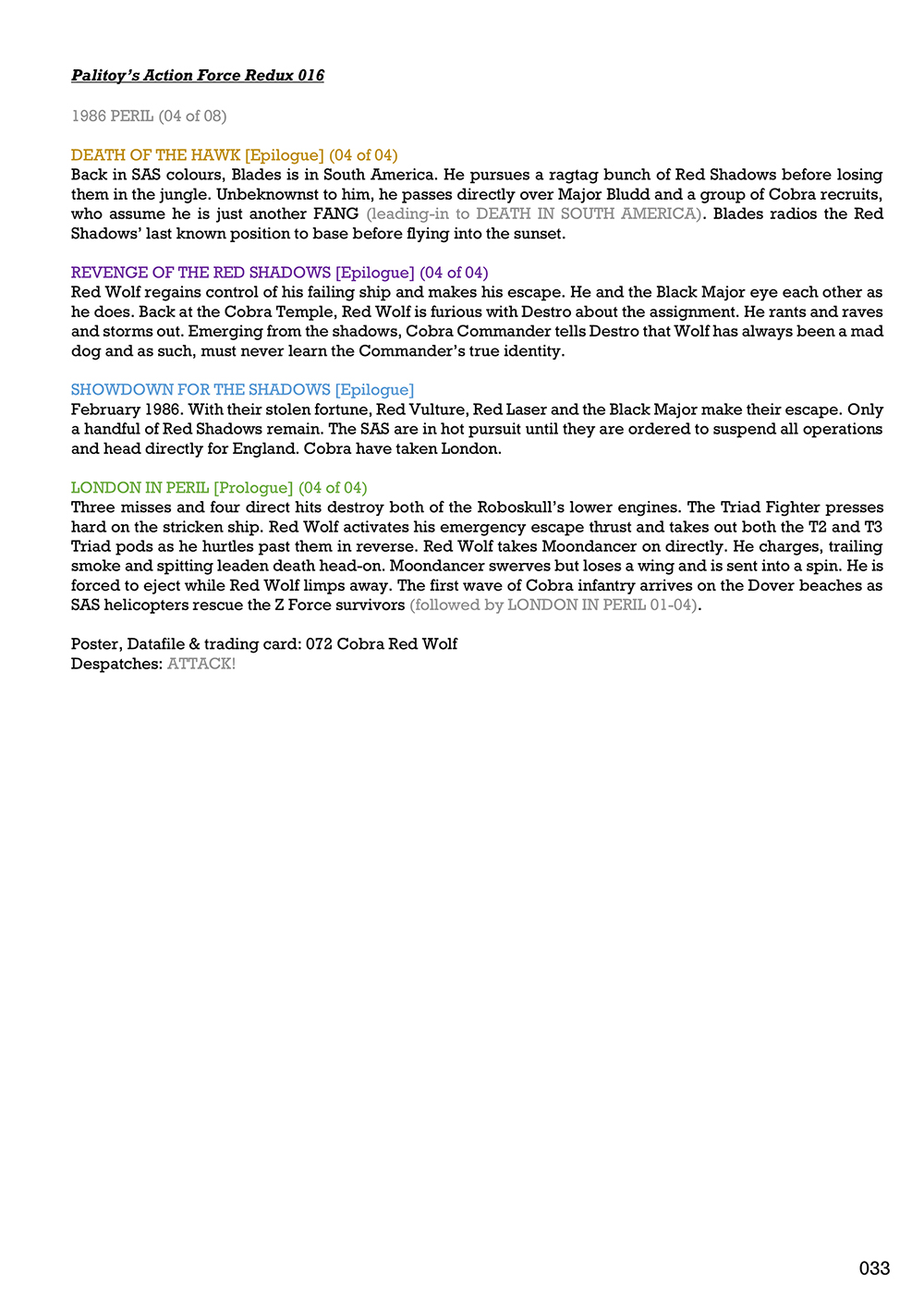 Palitoy's Action Force Redux 016

1986 PERIL (04 of 08)

DEATH OF THE HAWK [Epilogue] (04 of 04)
Back in SAS colours, Blades is in South America. He pursues a ragtag bunch of Red Shadows before losing them in the jungle. Unbeknownst to him, he passes directly over Major Bludd and a group of Cobra recruits, who assume he is just another FANG (leading-in to DEATH IN SOUTH AMERICA). Blades radios the Red Shadows' last known position to base before flying into the sunset.

REVENGE OF THE RED SHADOWS [Epilogue] (04 of 04)
Red Wolf regains control of his failing ship and makes his escape. He and the Black Major eye each other as he does. Back at the Cobra Temple, Red Wolf is furious with Destro about the assignment. He rants and raves and storms out. Emerging from the shadows, Cobra Commander tells Destro that Wolf has always been a mad dog and as such, must never learn the Commander's true identity.

SHOWDOWN FOR THE SHADOWS [Epilogue]
February 1986. With their stolen fortune, Red Vulture, Red Laser and the Black Major make their escape. Only a handful of Red Shadows remain. The SAS are in hot pursuit until they are ordered to suspend all operations and head directly for England. Cobra have taken London.

LONDON IN PERIL [Prologue] (04 of 04)
Three misses and four direct hits destroy both of the Roboskull's lower engines. The Triad Fighter presses hard on the stricken ship. Red Wolf activates his emergency escape thrust and takes out both the T2 and T3 Triad pods as he hurtles past them in reverse. Red Wolf takes Moondancer on directly. He charges, trailing smoke and spitting leaden death head-on. Moondancer swerves but loses a wing and is sent into a spin. He is forced to eject while Red Wolf limps away. The first wave of Cobra infantry arrives on the Dover beaches as SAS helicopters rescue the Z Force survivors (followed by LONDON IN PERIL 01-04).

Poster, Datafile & trading card: 072 Cobra Red Wolf
Despatches: ATTACK!

033